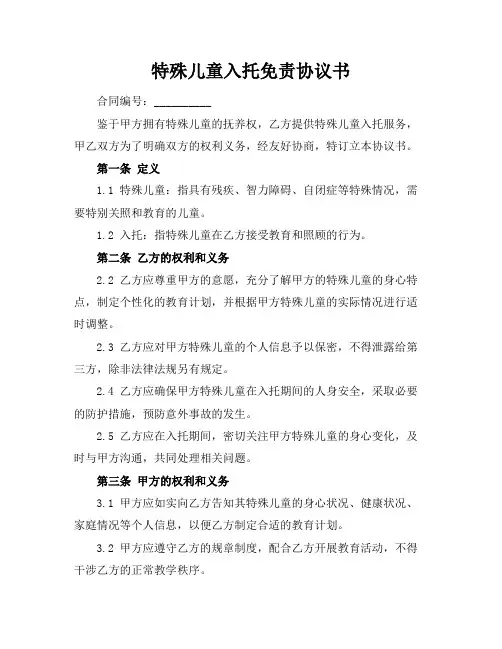 特殊儿童入托免责协议书

合同编号：__________

鉴于甲方拥有特殊儿童的抚养权，乙方提供特殊儿童入托服务，甲乙双方为了明确双方的权利义务，经友好协商，特订立本协议书。

第一条 定义

1.1 特殊儿童：指具有残疾、智力障碍、自闭症等特殊情况，需要特别关照和教育的儿童。

1.2 入托：指特殊儿童在乙方接受教育和照顾的行为。

第二条 乙方的权利和义务

2.2 乙方应尊重甲方的意愿，充分了解甲方的特殊儿童的身心特点，制定个性化的教育计划，并根据甲方特殊儿童的实际情况进行适时调整。

2.3 乙方应对甲方特殊儿童的个人信息予以保密，不得泄露给第三方，除非法律法规另有规定。

2.4 乙方应确保甲方特殊儿童在入托期间的人身安全，采取必要的防护措施，预防意外事故的发生。

2.5 乙方应在入托期间，密切关注甲方特殊儿童的身心变化，及时与甲方沟通，共同处理相关问题。

第三条 甲方的权利和义务

3.1 甲方应如实向乙方告知其特殊儿童的身心状况、健康状况、家庭情况等个人信息，以便乙方制定合适的教育计划。

3.2 甲方应遵守乙方的规章制度，配合乙方开展教育活动，不得干涉乙方的正常教学秩序。